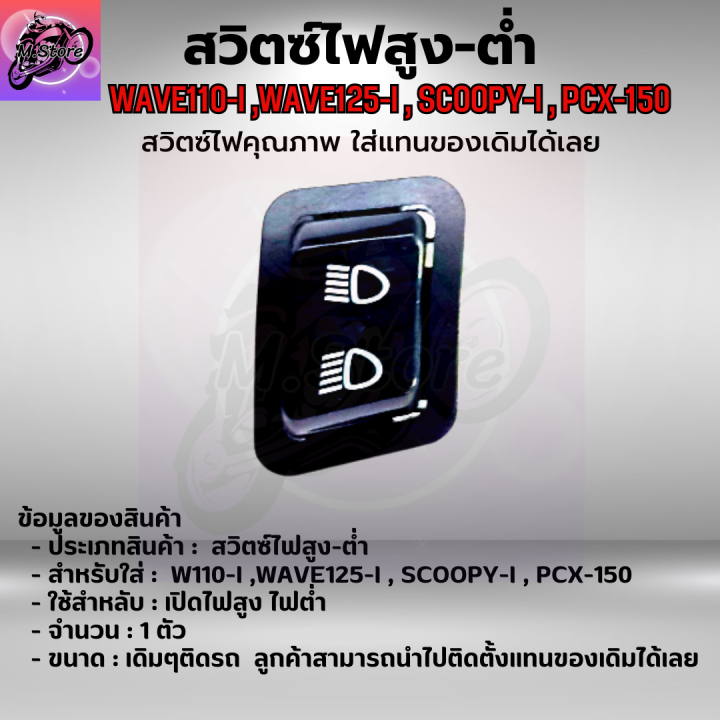 M.Store

สวิตซ์ไฟสูง-ต่ำ

WAVE110-I ,WAVE125-I , SCOOPY-I , PCX-150

สวิตซ์ไฟคุณภาพ ใส่แทนของเดิมได้เลย

M.Store

ข้อมูลของสินค้า
- ประเภทสินค้า : สวิตซ์ไฟสูง-ต่ำ
- สำหรับใส่ : W110-I ,WAVE125-I , SCOOPY-I , PCX-150
- ใช้สำหลับ : เปิดไฟสูง ไฟต่ำ
- จำนวน : 1 ตัว
- ขนาด : เดิมๆติดรถ ลูกค้าสามารถนำไปติดตั้งแทนของเดิมได้เลย